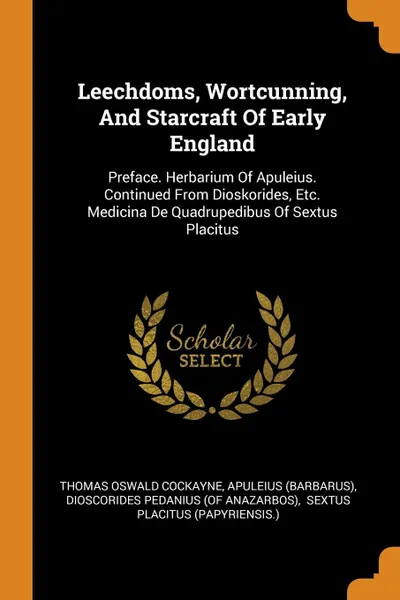 Leechdoms, Wortcunning, And Starcraft Of Early England

Preface. Herbarium Of Apuleius. Continued From Dioskorides, Etc. Medicina De Quadrupedibus Of Sextus Placitus

Scholar SELECT

THOMAS OSWALD COCKAYNE, APULEIUS (BARBARUS), DIOSCORIDES PEDANIUS (OF ANAZARBOS), SEXTUS PLACITUS (PAPYRIENSIS.)